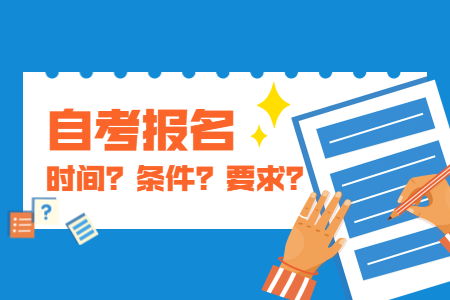 自考报名

时间？条件？要求？

?